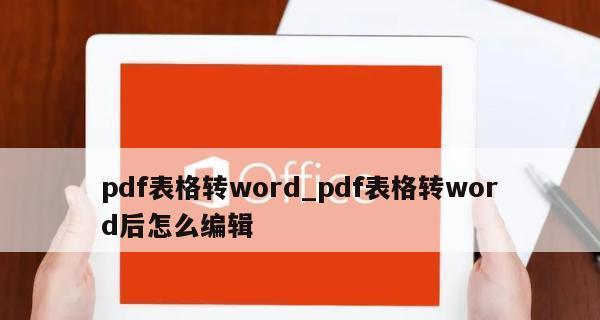 Office

pdf表格转word_pdf表格转word后怎么编辑